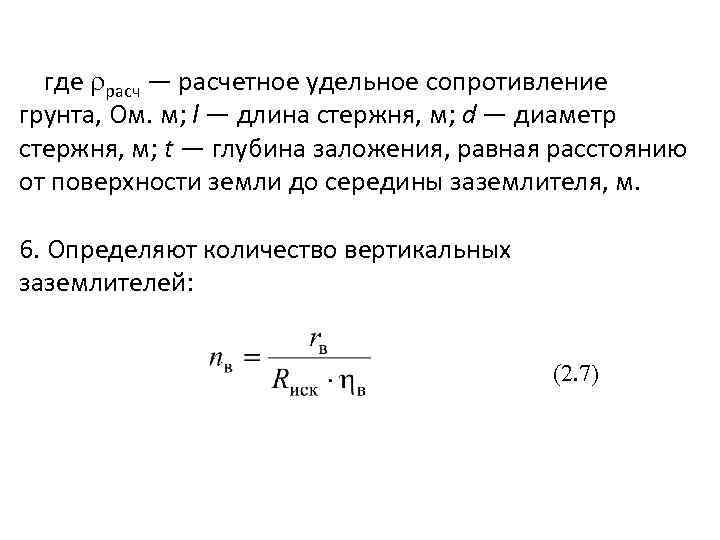 где $\rho_{расч}$ — расчетное удельное сопротивление грунта, Ом. м; $l$ — длина стержня, м; $d$ — диаметр стержня, м; $t$ — глубина заложения, равная расстоянию от поверхности земли до середины заземлителя, м.

6. Определяют количество вертикальных заземлителей:

$n_в = \frac{r_в}{R_{иск} \cdot \eta_в}$ (2.7)